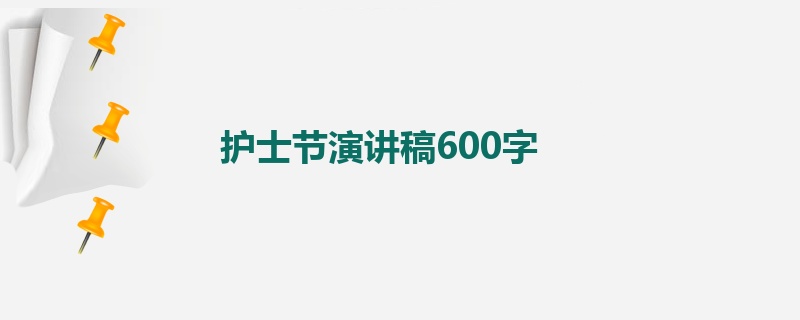 护士节演讲稿600字